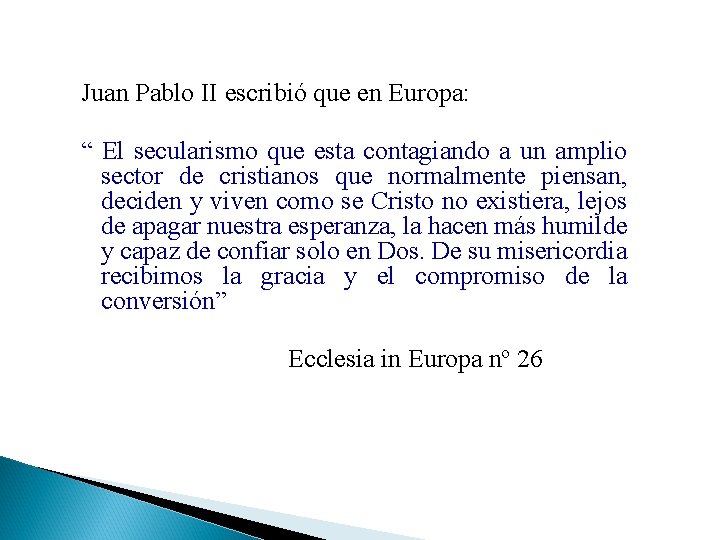 Juan Pablo II escribió que en Europa:

“ El secularismo que esta contagiando a un amplio sector de cristianos que normalmente piensan, deciden y viven como se Cristo no existiera, lejos de apagar nuestra esperanza, la hacen más humilde y capaz de confiar solo en Dos. De su misericordia recibimos la gracia y el compromiso de la conversión”

Ecclesia in Europa nº 26